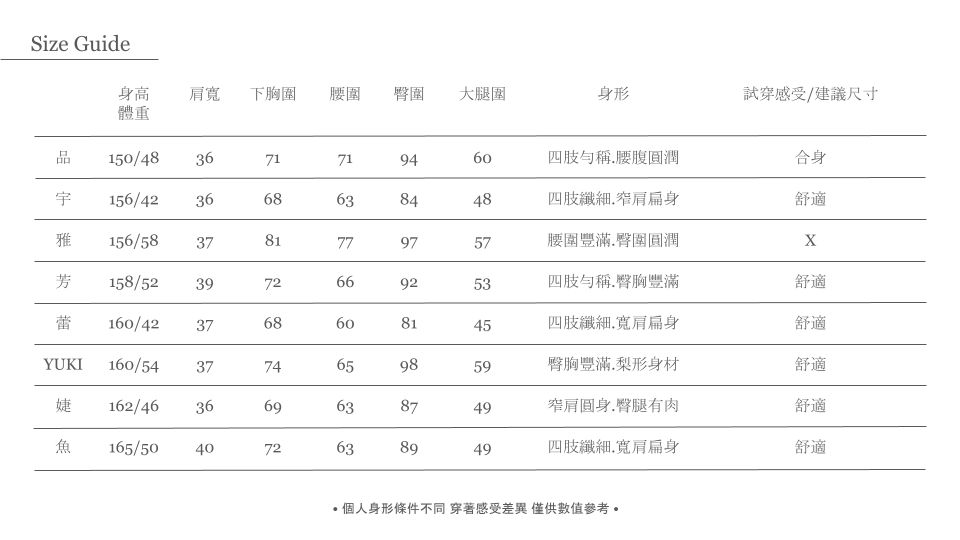 Size Guide

| | 身高 體重 | 肩寬 | 下胸圍 | 腰圍 | 臀圍 | 大腿圍 | 身形 | 試穿感受/建議尺寸 |
|---|---|---|---|---|---|---|---|---|
| 品 | 150/48 | 36 | 71 | 71 | 94 | 60 | 四肢勻稱.腰腹圓潤 | 合身 |
| 宇 | 156/42 | 36 | 68 | 63 | 84 | 48 | 四肢纖細.窄肩扁身 | 舒適 |
| 雅 | 156/58 | 37 | 81 | 77 | 97 | 57 | 腰圍豐滿.臀圍圓潤 | X |
| 芳 | 158/52 | 39 | 72 | 66 | 92 | 53 | 四肢勻稱.臀胸豐滿 | 舒適 |
| 蕾 | 160/42 | 37 | 68 | 60 | 81 | 45 | 四肢纖細.寬肩扁身 | 舒適 |
| YUKI | 160/54 | 37 | 74 | 65 | 98 | 59 | 臀胸豐滿.梨形身材 | 舒適 |
| 婕 | 162/46 | 36 | 69 | 63 | 87 | 49 | 窄肩圓身.臀腿有肉 | 舒適 |
| 魚 | 165/50 | 40 | 72 | 63 | 89 | 49 | 四肢纖細.寬肩扁身 | 舒適 |

• 個人身形條件不同 穿著感受差異 僅供數值參考 •